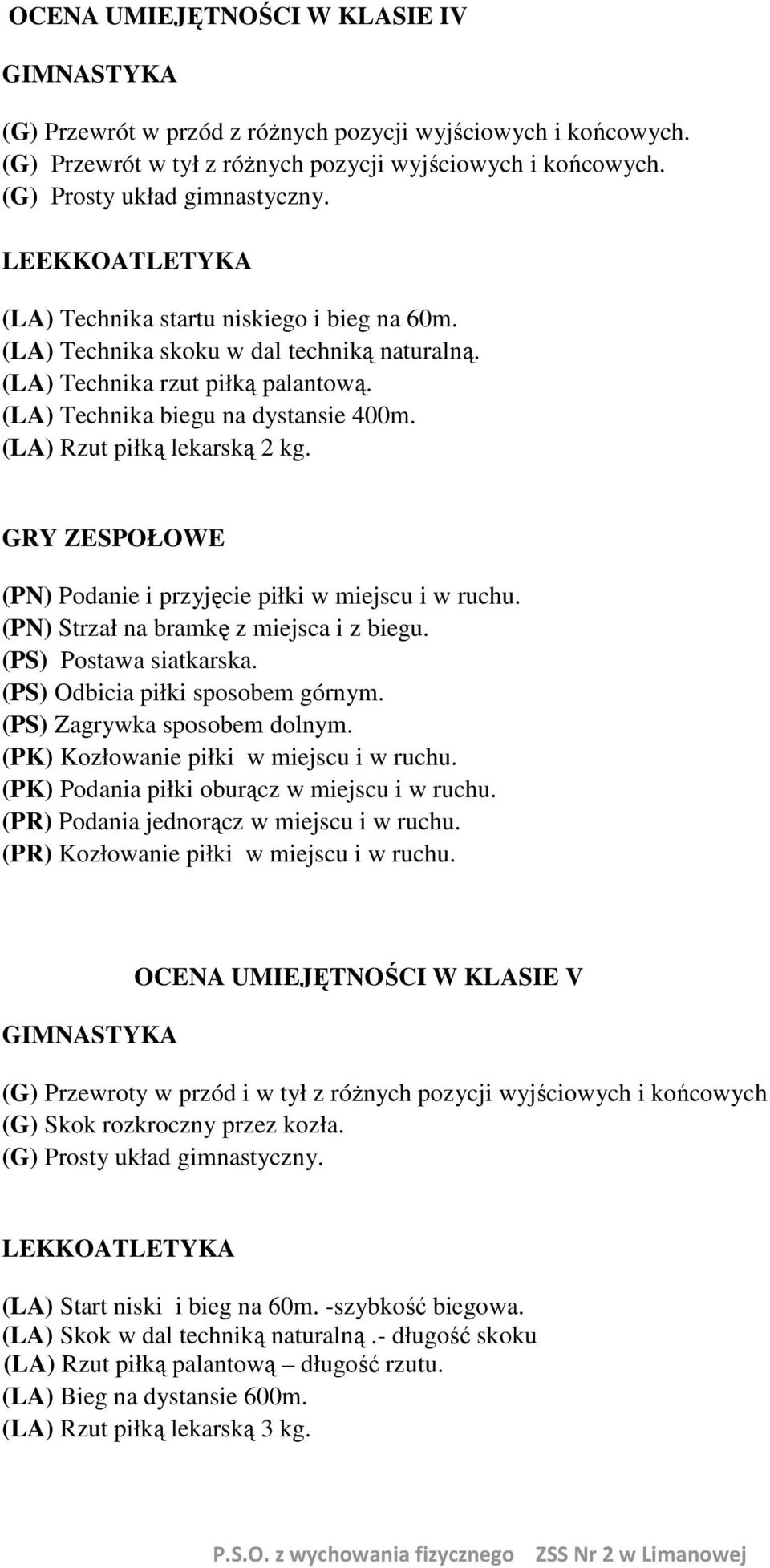 OCENA UMIEJĘTNOŚCI W KLASIE IV

GIMNASTYKA

(G) Przewrót w przód z różnych pozycji wyjściowych i końcowych.
(G) Przewrót w tył z różnych pozycji wyjściowych i końcowych.
(G) Prosty układ gimnastyczny.

LEEKKOATLETYKA

(LA) Technika startu niskiego i bieg na 60m.
(LA) Technika skoku w dal techniką naturalną.
(LA) Technika rzut piłką palantową.
(LA) Technika biegu na dystansie 400m.
(LA) Rzut piłką lekarską 2 kg.

GRY ZESPOŁOWE

(PN) Podanie i przyjęcie piłki w miejscu i w ruchu.
(PN) Strzał na bramkę z miejsca i z biegu.
(PS) Postawa siatkarska.
(PS) Odbicia piłki sposobem górnym.
(PS) Zagrywka sposobem dolnym.
(PK) Kozłowanie piłki w miejscu i w ruchu.
(PK) Podania piłki oburącz w miejscu i w ruchu.
(PR) Podania jednorącz w miejscu i w ruchu.
(PR) Kozłowanie piłki w miejscu i w ruchu.

OCENA UMIEJĘTNOŚCI W KLASIE V

GIMNASTYKA

(G) Przewroty w przód i w tył z różnych pozycji wyjściowych i końcowych
(G) Skok rozkroczny przez kozła.
(G) Prosty układ gimnastyczny.

LEKKOATLETYKA

(LA) Start niski i bieg na 60m. -szybkość biegowa.
(LA) Skok w dal techniką naturalną .- długość skoku
(LA) Rzut piłką palantową – długość rzutu.
(LA) Bieg na dystansie 600m.
(LA) Rzut piłką lekarską 3 kg.

P.S.O. z wychowania fizycznego ZSS Nr 2 w Limanowej